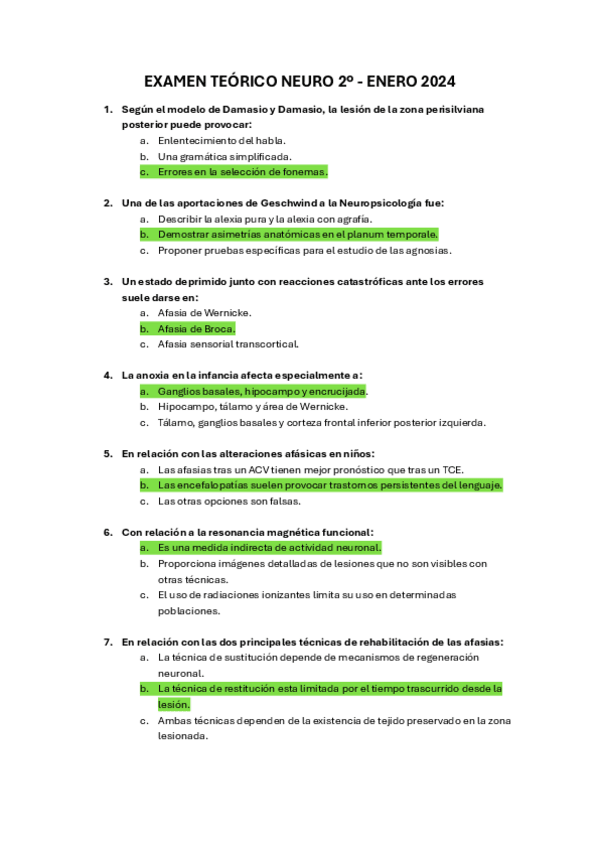 EXAMEN TEÓRICO NEURO 2º - ENERO 2024

1. Según el modelo de Damasio y Damasio, la lesión de la zona perisilviana posterior puede provocar:
a. Enlentecimiento del habla.
b. Una gramática simplificada.
c. Errores en la selección de fonemas.

2. Una de las aportaciones de Geschwind a la Neuropsicología fue:
a. Describir la alexia pura y la alexia con agrafía.
b. Demostrar asimetrías anatómicas en el planum temporale.
c. Proponer pruebas específicas para el estudio de las agnosias.

3. Un estado deprimido junto con reacciones catastróficas ante los errores suele darse en:
a. Afasia de Wernicke.
b. Afasia de Broca.
c. Afasia sensorial transcortical.

4. La anoxia en la infancia afecta especialmente a:
a. Ganglios basales, hipocampo y encrucijada.
b. Hipocampo, tálamo y área de Wernicke.
c. Tálamo, ganglios basales y corteza frontal inferior posterior izquierda.

5. En relación con las alteraciones afásicas en niños:
a. Las afasias tras un ACV tienen mejor pronóstico que tras un TCE.
b. Las encefalopatías suelen provocar trastornos persistentes del lenguaje.
c. Las otras opciones son falsas.

6. Con relación a la resonancia magnética funcional:
a. Es una medida indirecta de actividad neuronal.
b. Proporciona imágenes detalladas de lesiones que no son visibles con otras técnicas.
c. El uso de radiaciones ionizantes limita su uso en determinadas poblaciones.

7. En relación con las dos principales técnicas de rehabilitación de las afasias:
a. La técnica de sustitución depende de mecanismos de regeneración neuronal.
b. La técnica de restitución esta limitada por el tiempo trascurrido desde la lesión.
c. Ambas técnicas dependen de la existencia de tejido preservado en la zona lesionada.